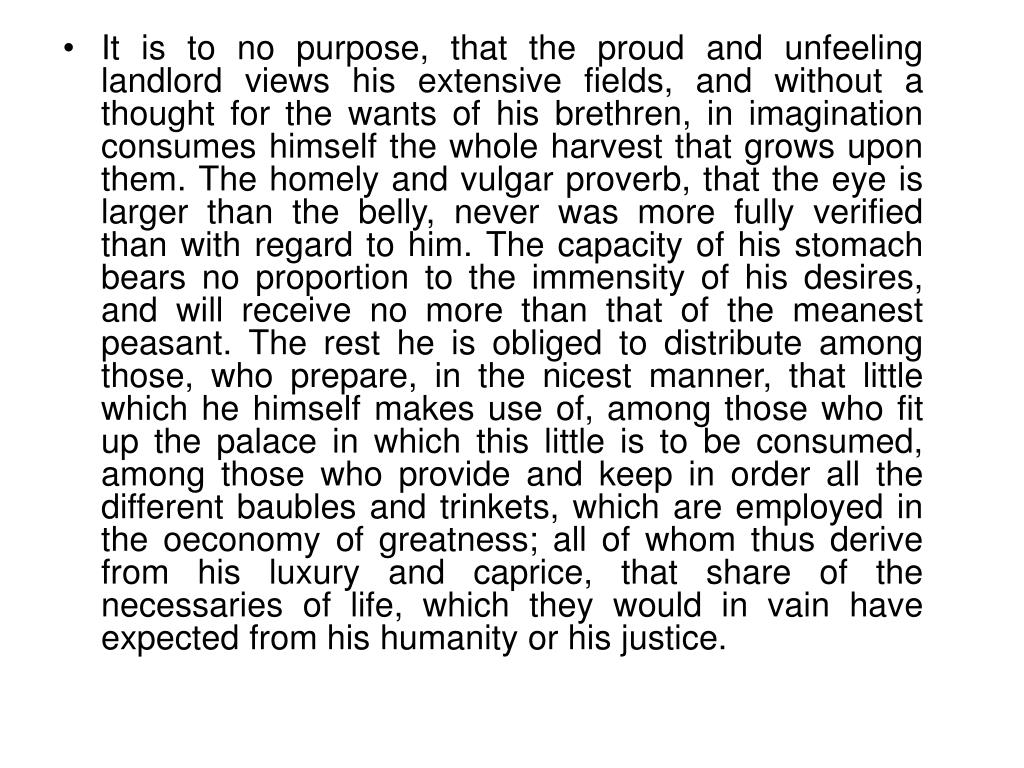 • It is to no purpose, that the proud and unfeeling landlord views his extensive fields, and without a thought for the wants of his brethren, in imagination consumes himself the whole harvest that grows upon them. The homely and vulgar proverb, that the eye is larger than the belly, never was more fully verified than with regard to him. The capacity of his stomach bears no proportion to the immensity of his desires, and will receive no more than that of the meanest peasant. The rest he is obliged to distribute among those, who prepare, in the nicest manner, that little which he himself makes use of, among those who fit up the palace in which this little is to be consumed, among those who provide and keep in order all the different baubles and trinkets, which are employed in the oeconomy of greatness; all of whom thus derive from his luxury and caprice, that share of the necessaries of life, which they would in vain have expected from his humanity or his justice.